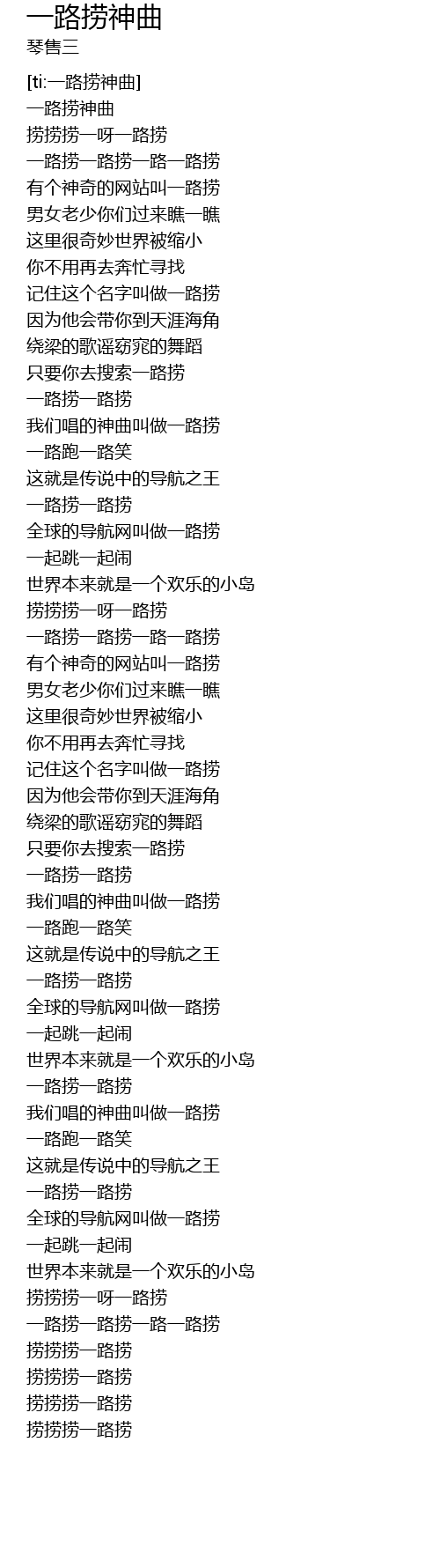 一路捞神曲
琴售三

[ti:一路捞神曲]
一路捞神曲
捞捞捞一呀一路捞
一路捞一路捞一路一路捞
有个神奇的网站叫一路捞
男女老少你们过来瞧一瞧
这里很奇妙世界被缩小
你不用再去奔忙寻找
记住这个名字叫做一路捞
因为他会带你到天涯海角
绕梁的歌谣窈窕的舞蹈
只要你去搜索一路捞
一路捞一路捞
我们唱的神曲叫做一路捞
一路跑一路笑
这就是传说中的导航之王
一路捞一路捞
全球的导航网叫做一路捞
一起跳一起闹
世界本来就是一个欢乐的小岛
捞捞捞一呀一路捞
一路捞一路捞一路一路捞
有个神奇的网站叫一路捞
男女老少你们过来瞧一瞧
这里很奇妙世界被缩小
你不用再去奔忙寻找
记住这个名字叫做一路捞
因为他会带你到天涯海角
绕梁的歌谣窈窕的舞蹈
只要你去搜索一路捞
一路捞一路捞
我们唱的神曲叫做一路捞
一路跑一路笑
这就是传说中的导航之王
一路捞一路捞
全球的导航网叫做一路捞
一起跳一起闹
世界本来就是一个欢乐的小岛
一路捞一路捞
我们唱的神曲叫做一路捞
一路跑一路笑
这就是传说中的导航之王
一路捞一路捞
全球的导航网叫做一路捞
一起跳一起闹
世界本来就是一个欢乐的小岛
捞捞捞一呀一路捞
一路捞一路捞一路一路捞
捞捞捞一路捞
捞捞捞一路捞
捞捞捞一路捞
捞捞捞一路捞